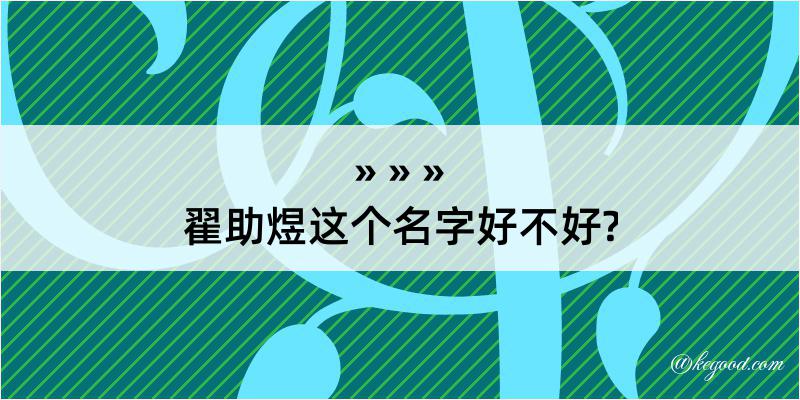 » » »
翟助煜这个名字好不好?

@kegood.com